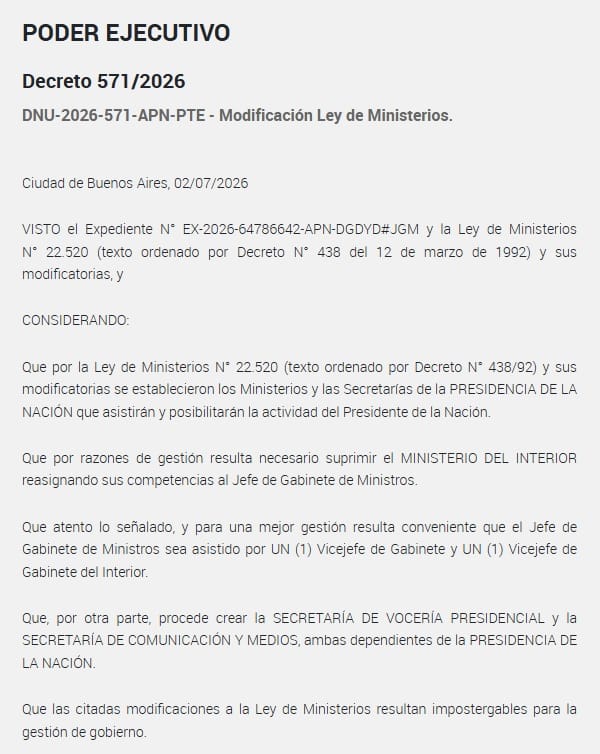 PODER EJECUTIVO

Decreto 571/2026

DNU-2026-571-APN-PTE - Modificación Ley de Ministerios.

Ciudad de Buenos Aires, 02/07/2026

VISTO el Expediente N° EX-2026-64786642-APN-DGDYD#JGM y la Ley de Ministerios N° 22.520 (texto ordenado por Decreto N° 438 del 12 de marzo de 1992) y sus modificatorias, y

CONSIDERANDO:

Que por la Ley de Ministerios N° 22.520 (texto ordenado por Decreto N° 438/92) y sus modificatorias se establecieron los Ministerios y las Secretarías de la PRESIDENCIA DE LA NACIÓN que asistirán y posibilitarán la actividad del Presidente de la Nación.

Que por razones de gestión resulta necesario suprimir el MINISTERIO DEL INTERIOR reasignando sus competencias al Jefe de Gabinete de Ministros.

Que atento lo señalado, y para una mejor gestión resulta conveniente que el Jefe de Gabinete de Ministros sea asistido por UN (1) Vicejefe de Gabinete y UN (1) Vicejefe de Gabinete del Interior.

Que, por otra parte, procede crear la SECRETARÍA DE VOCERÍA PRESIDENCIAL y la SECRETARÍA DE COMUNICACIÓN Y MEDIOS, ambas dependientes de la PRESIDENCIA DE LA NACIÓN.

Que las citadas modificaciones a la Ley de Ministerios resultan impostergables para la gestión de gobierno.